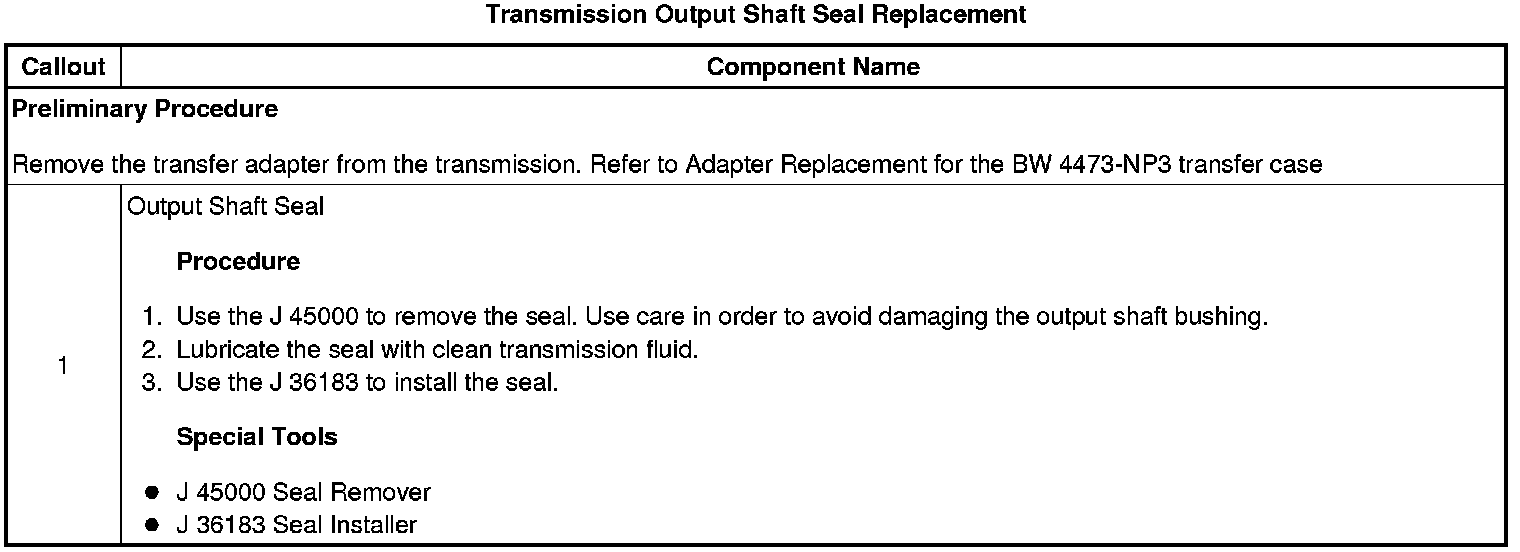 Transmission Output Shaft Seal Replacement

| Callout | Component Name |
|---|---|
| Preliminary Procedure Remove the transfer adapter from the transmission. Refer to Adapter Replacement for the BW 4473-NP3 transfer case | |
| 1 | Output Shaft Seal Procedure 1. Use the J 45000 to remove the seal. Use care in order to avoid damaging the output shaft bushing. 2. Lubricate the seal with clean transmission fluid. 3. Use the J 36183 to install the seal. Special Tools • J 45000 Seal Remover • J 36183 Seal Installer |